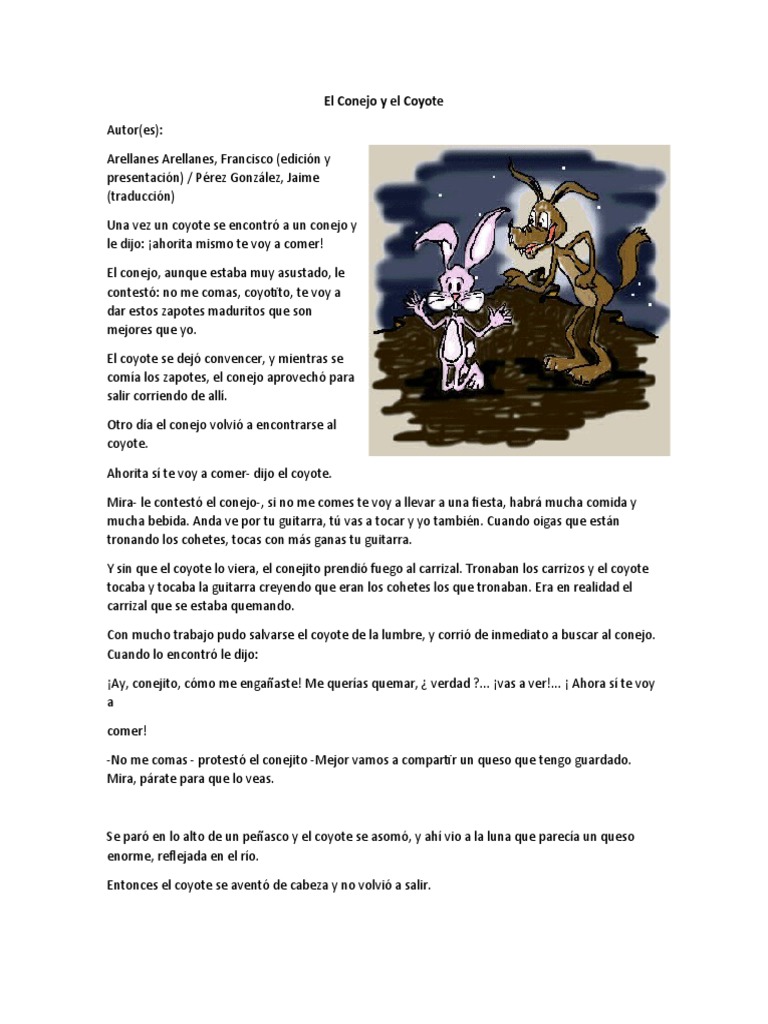 El Conejo y el Coyote

Autor(es):

Arellanes Arellanes, Francisco (edición y presentación) / Pérez González, Jaime (traducción)

Una vez un coyote se encontró a un conejo y le dijo: ¡ahorita mismo te voy a comer!

El conejo, aunque estaba muy asustado, le contestó: no me comas, coyotito, te voy a dar estos zapotes maduritos que son mejores que yo.

El coyote se dejó convencer, y mientras se comía los zapotes, el conejo aprovechó para salir corriendo de allí.

Otro día el conejo volvió a encontrarse al coyote.

Ahorita sí te voy a comer- dijo el coyote.

Mira- le contestó el conejo-, si no me comes te voy a llevar a una fiesta, habrá mucha comida y mucha bebida. Anda ve por tu guitarra, tú vas a tocar y yo también. Cuando oigas que están tronando los cohetes, tocas con más ganas tu guitarra.

Y sin que el coyote lo viera, el conejito prendió fuego al carrizal. Tronaban los carrizos y el coyote tocaba y tocaba la guitarra creyendo que eran los cohetes los que tronaban. Era en realidad el carrizal que se estaba quemando.

Con mucho trabajo pudo salvarse el coyote de la lumbre, y corrió de inmediato a buscar al conejo. Cuando lo encontró le dijo:

¡Ay, conejito, cómo me engañaste! Me querías quemar, ¿ verdad ?... ¡vas a ver!... ¡ Ahora sí te voy a

comer!

-No me comas - protestó el conejito -Mejor vamos a compartir un queso que tengo guardado. Mira, párate para que lo veas.

Se paró en lo alto de un peñasco y el coyote se asomó, y ahí vio a la luna que parecía un queso enorme, reflejada en el río.

Entonces el coyote se aventó de cabeza y no volvió a salir.